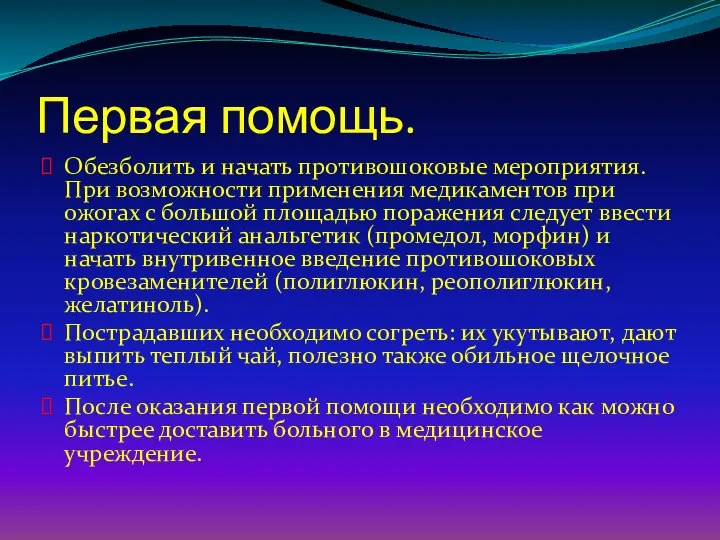 Первая помощь.

Обезболить и начать противошоковые мероприятия. При возможности применения медикаментов при ожогах с большой площадью поражения следует ввести наркотический анальгетик (промедол, морфин) и начать внутривенное введение противошоковых кровезаменителей (полиглюкин, реополиглюкин, желатиноль).

Пострадавших необходимо согреть: их укутывают, дают выпить теплый чай, полезно также обильное щелочное питье.

После оказания первой помощи необходимо как можно быстрее доставить больного в медицинское учреждение.